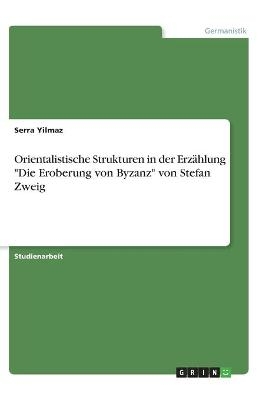 Germanistik

Serra Yilmaz

Orientalistische Strukturen in der Erzählung "Die Eroberung von Byzanz" von Stefan Zweig

Studienarbeit

GRIN